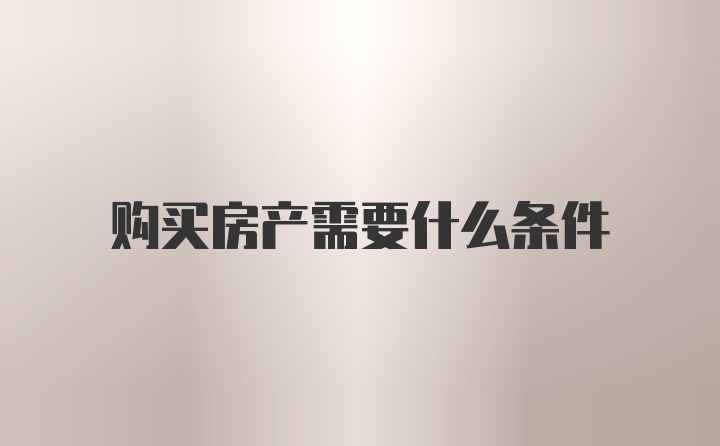 购买房产需要什么条件